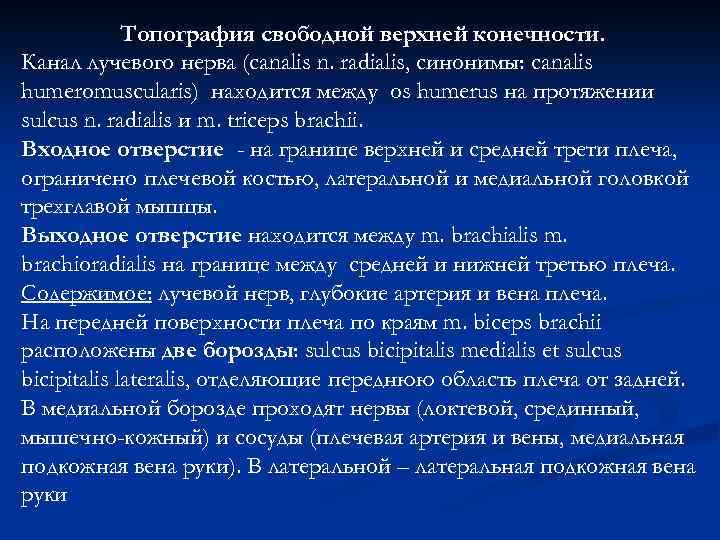 Топография свободной верхней конечности.
Канал лучевого нерва (canalis n. radialis, синонимы: canalis humeromuscularis) находится между os humerus на протяжении sulcus n. radialis и m. triceps brachii.
Входное отверстие - на границе верхней и средней трети плеча, ограничено плечевой костью, латеральной и медиальной головкой трехглавой мышцы.
Выходное отверстие находится между m. brachialis m. brachioradialis на границе между средней и нижней третью плеча.
Содержимое: лучевой нерв, глубокие артерия и вена плеча.
На передней поверхности плеча по краям m. biceps brachii расположены две борозды: sulcus bicipitalis medialis et sulcus bicipitalis lateralis, отделяющие переднюю область плеча от задней.
В медиальной борозде проходят нервы (локтевой, срединный, мышечно-кожный) и сосуды (плечевая артерия и вены, медиальная подкожная вена руки). В латеральной – латеральная подкожная вена руки